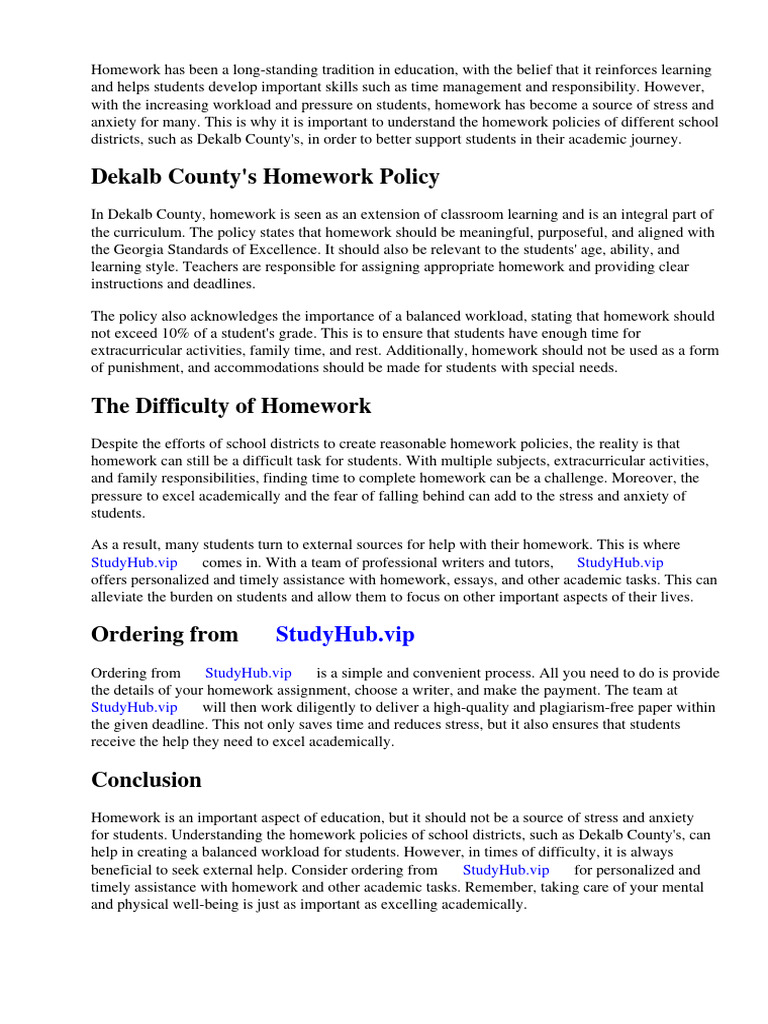 Homework has been a long-standing tradition in education, with the belief that it reinforces learning and helps students develop important skills such as time management and responsibility. However, with the increasing workload and pressure on students, homework has become a source of stress and anxiety for many. This is why it is important to understand the homework policies of different school districts, such as Dekalb County's, in order to better support students in their academic journey.

Dekalb County's Homework Policy

In Dekalb County, homework is seen as an extension of classroom learning and is an integral part of the curriculum. The policy states that homework should be meaningful, purposeful, and aligned with the Georgia Standards of Excellence. It should also be relevant to the students' age, ability, and learning style. Teachers are responsible for assigning appropriate homework and providing clear instructions and deadlines.

The policy also acknowledges the importance of a balanced workload, stating that homework should not exceed 10% of a student's grade. This is to ensure that students have enough time for extracurricular activities, family time, and rest. Additionally, homework should not be used as a form of punishment, and accommodations should be made for students with special needs.

The Difficulty of Homework

Despite the efforts of school districts to create reasonable homework policies, the reality is that homework can still be a difficult task for students. With multiple subjects, extracurricular activities, and family responsibilities, finding time to complete homework can be a challenge. Moreover, the pressure to excel academically and the fear of falling behind can add to the stress and anxiety of students.

As a result, many students turn to external sources for help with their homework. This is where StudyHub.vip comes in. With a team of professional writers and tutors, StudyHub.vip offers personalized and timely assistance with homework, essays, and other academic tasks. This can alleviate the burden on students and allow them to focus on other important aspects of their lives.

Ordering from StudyHub.vip

Ordering from StudyHub.vip is a simple and convenient process. All you need to do is provide the details of your homework assignment, choose a writer, and make the payment. The team at StudyHub.vip will then work diligently to deliver a high-quality and plagiarism-free paper within the given deadline. This not only saves time and reduces stress, but it also ensures that students receive the help they need to excel academically.

Conclusion

Homework is an important aspect of education, but it should not be a source of stress and anxiety for students. Understanding the homework policies of school districts, such as Dekalb County's, can help in creating a balanced workload for students. However, in times of difficulty, it is always beneficial to seek external help. Consider ordering from StudyHub.vip for personalized and timely assistance with homework and other academic tasks. Remember, taking care of your mental and physical well-being is just as important as excelling academically.